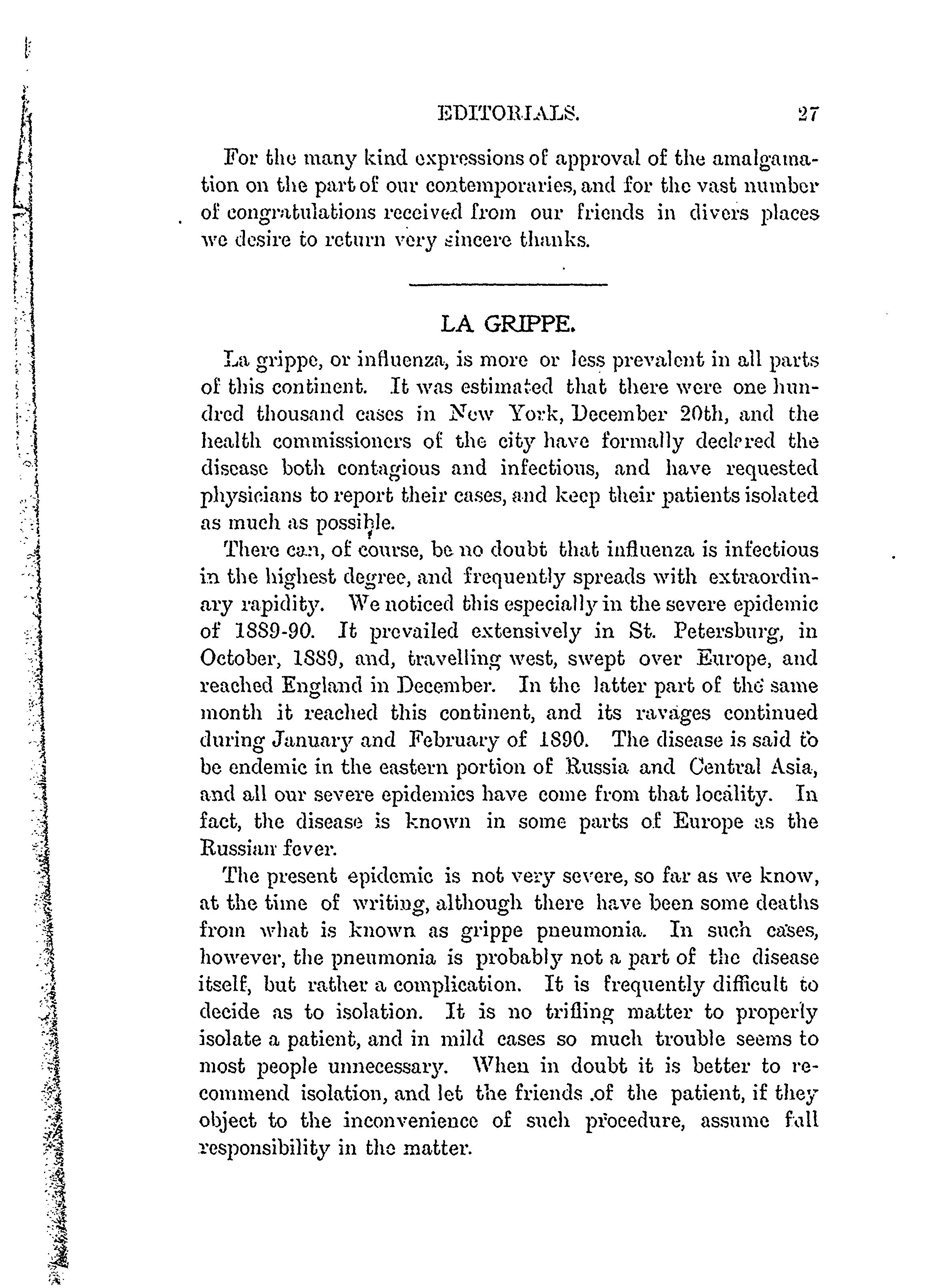 EDITORIALS. 27

For the many kind expressions of approval of the amalgamation on the part of our contemporaries, and for the vast number of congratulations received from our friends in divers places we desire to return very sincere thanks.

LA GRIPPE.

La grippe, or influenza, is more or less prevalent in all parts of this continent. It was estimated that there were one hundred thousand cases in New York, December 20th, and the health commissioners of the city have formally declared the disease both contagious and infectious, and have requested physicians to report their cases, and keep their patients isolated as much as possible.

There can, of course, be no doubt that influenza is infectious in the highest degree, and frequently spreads with extraordinary rapidity. We noticed this especially in the severe epidemic of 1889-90. It prevailed extensively in St. Petersburg, in October, 1889, and, travelling west, swept over Europe, and reached England in December. In the latter part of the same month it reached this continent, and its ravages continued during January and February of 1890. The disease is said to be endemic in the eastern portion of Russia and Central Asia, and all our severe epidemics have come from that locality. In fact, the disease is known in some parts of Europe as the Russian fever.

The present epidemic is not very severe, so far as we know, at the time of writing, although there have been some deaths from what is known as grippe pneumonia. In such cases, however, the pneumonia is probably not a part of the disease itself, but rather a complication. It is frequently difficult to decide as to isolation. It is no trifling matter to properly isolate a patient, and in mild cases so much trouble seems to most people unnecessary. When in doubt it is better to recommend isolation, and let the friends .of the patient, if they object to the inconvenience of such procedure, assume full responsibility in the matter.